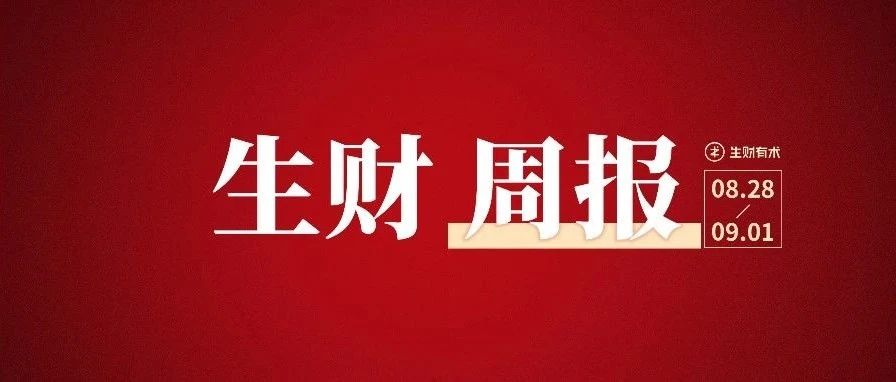 生财 周报

生财有术

08.28
/
09.01